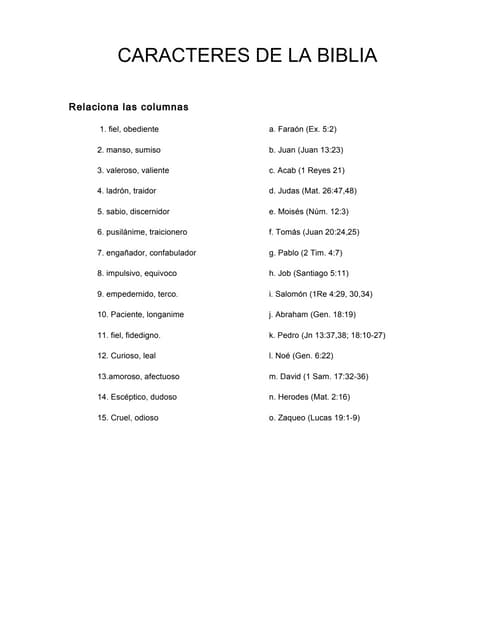 CARACTERES DE LA BIBLIA

Relaciona las columnas

1. fiel, obediente

2. manso, sumiso

3. valeroso, valiente

4. ladrón, traidor

5. sabio, discernidor

6. pusilánime, traicionero

7. engañador, confabulador

8. impulsivo, equivoco

9. empedernido, terco.

10. Paciente, longanime

11. fiel, fidedigno.

12. Curioso, leal

13.amoroso, afectuoso

14. Escéptico, dudoso

15. Cruel, odioso

a. Faraón (Ex. 5:2)

b. Juan (Juan 13:23)

c. Acab (1 Reyes 21)

d. Judas (Mat. 26:47,48)

e. Moisés (Núm. 12:3)

f. Tomás (Juan 20:24,25)

g. Pablo (2 Tim. 4:7)

h. Job (Santiago 5:11)

i. Salomón (1Re 4:29, 30,34)

j. Abraham (Gen. 18:19)

k. Pedro (Jn 13:37,38; 18:10-27)

l. Noé (Gen. 6:22)

m. David (1 Sam. 17:32-36)

n. Herodes (Mat. 2:16)

o. Zaqueo (Lucas 19:1-9)